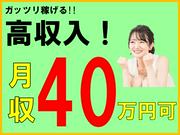 ガッツリ稼げる!!

高収入！

月収40万円可